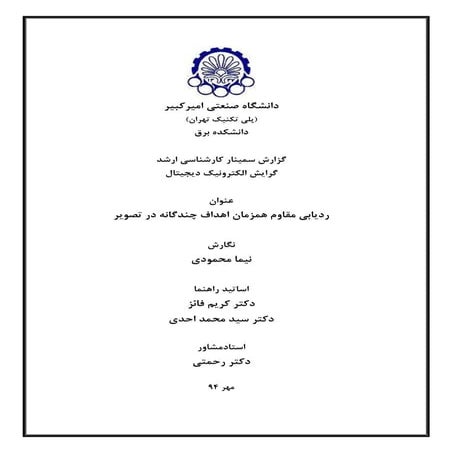 دانشگاه صنعتی امیرکبیر
(پلی تکنیک تهران)
دانشکده برق

گزارش سمینار کارشناسی ارشد
گرایش الکترونیک دیجیتال

عنوان
ردیابی مقاوم همزمان اهداف چندگانه در تصویر

نگارش
نیما محمودی

اساتید راهنما
دکتر کریم فائز
دکتر سید محمد احدی

استادمشاور
دکتر رحمتی

مهر ۹۴